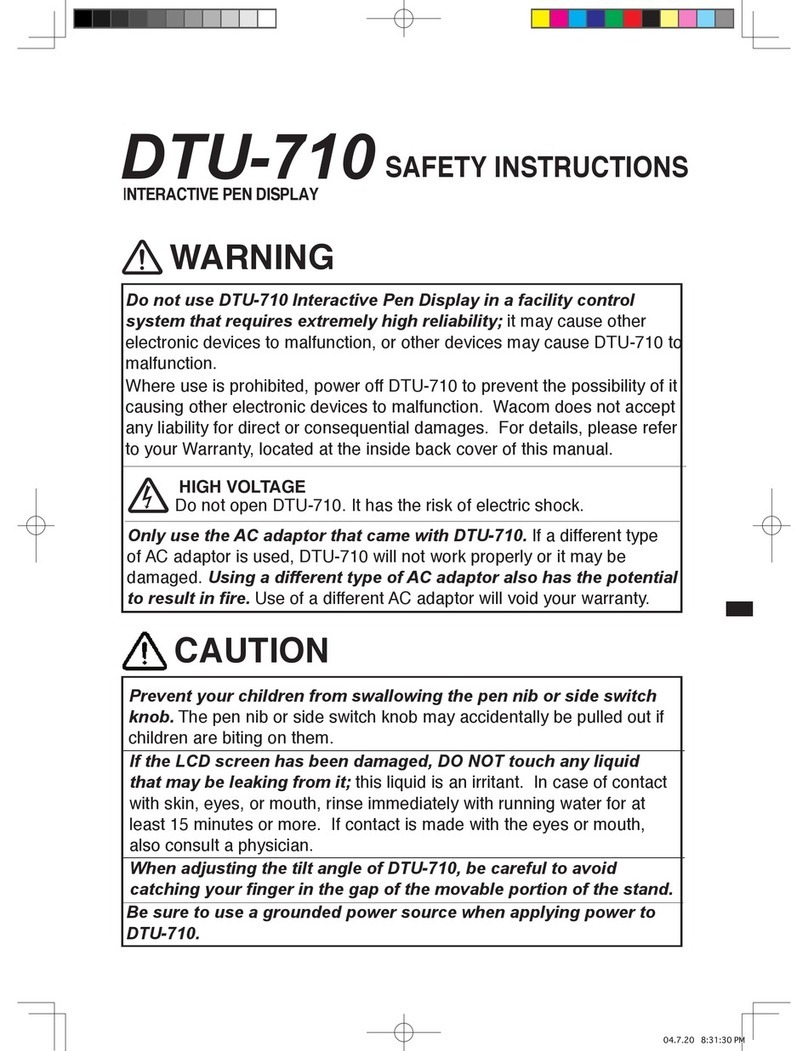 DTU-710 SAFETY INSTRUCTIONS
INTERACTIVE PEN DISPLAY

WARNING

Do not use DTU-710 Interactive Pen Display in a facility control system that requires extremely high reliability; it may cause other electronic devices to malfunction, or other devices may cause DTU-710 to malfunction.
Where use is prohibited, power off DTU-710 to prevent the possibility of it causing other electronic devices to malfunction. Wacom does not accept any liability for direct or consequential damages. For details, please refer to your Warranty, located at the inside back cover of this manual.

HIGH VOLTAGE
Do not open DTU-710. It has the risk of electric shock.

Only use the AC adaptor that came with DTU-710. If a different type of AC adaptor is used, DTU-710 will not work properly or it may be damaged. Using a different type of AC adaptor also has the potential to result in fire. Use of a different AC adaptor will void your warranty.

CAUTION

Prevent your children from swallowing the pen nib or side switch knob. The pen nib or side switch knob may accidentally be pulled out if children are biting on them.

If the LCD screen has been damaged, DO NOT touch any liquid that may be leaking from it; this liquid is an irritant. In case of contact with skin, eyes, or mouth, rinse immediately with running water for at least 15 minutes or more. If contact is made with the eyes or mouth, also consult a physician.

When adjusting the tilt angle of DTU-710, be careful to avoid catching your finger in the gap of the movable portion of the stand.

Be sure to use a grounded power source when applying power to DTU-710.

04.7.20 8:31:30 PM